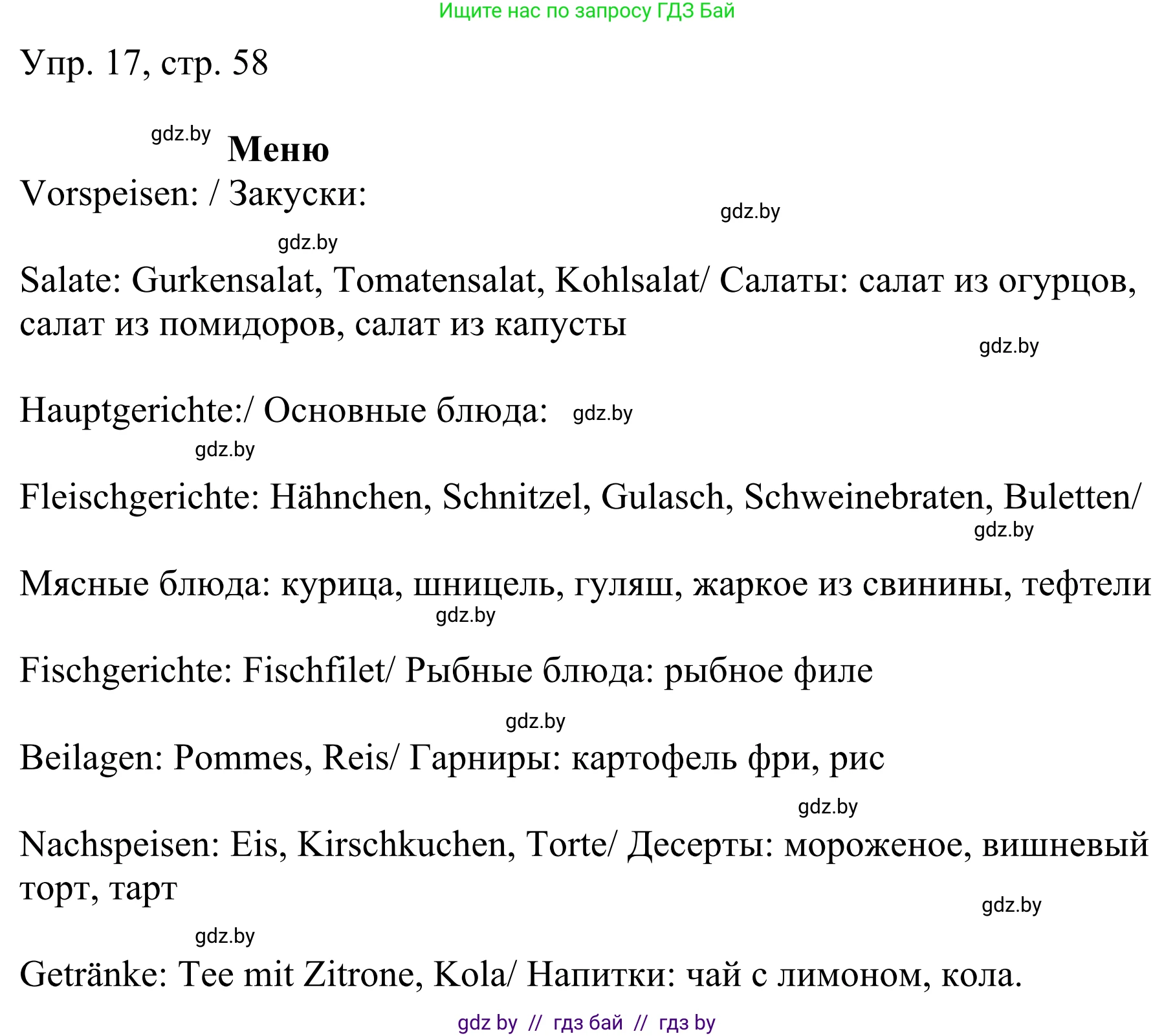 Ищите нас по запросу ГДЗ Бай

Упр. 17, стр. 58

gdz.by Меню

Vorspeisen: / Закуски:

gdz.by

gdz.by

Salate: Gurkensalat, Tomatensalat, Kohlsalat/ Салаты: салат из огурцов, салат из помидоров, салат из капусты

gdz.by

Hauptgerichte:/ Основные блюда: gdz.by

gdz.by

Fleischgerichte: Hähnchen, Schnitzel, Gulasch, Schweinebraten, Buletten/

gdz.by

Мясные блюда: курица, шницель, гуляш, жаркое из свинины, тефтели

gdz.by

Fischgerichte: Fischfilet/ Рыбные блюда: рыбное филе

gdz.by

Beilagen: Pommes, Reis/ Гарниры: картофель фри, рис

gdz.by

Nachspeisen: Eis, Kirschkuchen, Torte/ Десерты: мороженое, вишневый торт, тарт

gdz.by

gdz.by

Getränke: Tee mit Zitrone, Kola/ Напитки: чай с лимоном, кола.

gdz by // гдз бай // гдз by